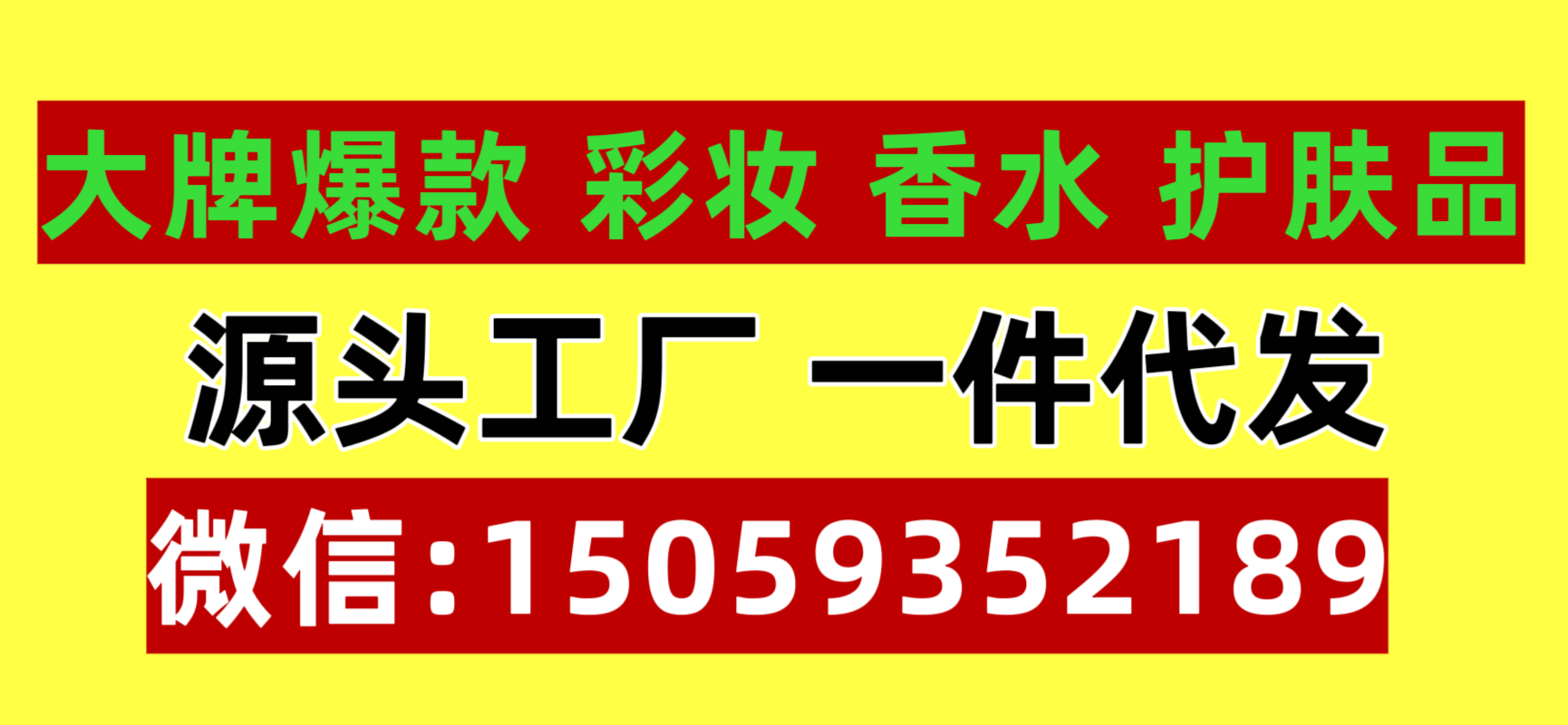 大牌爆款 彩妆 香水 护肤品

源头工厂 一件代发

微信:15059352189